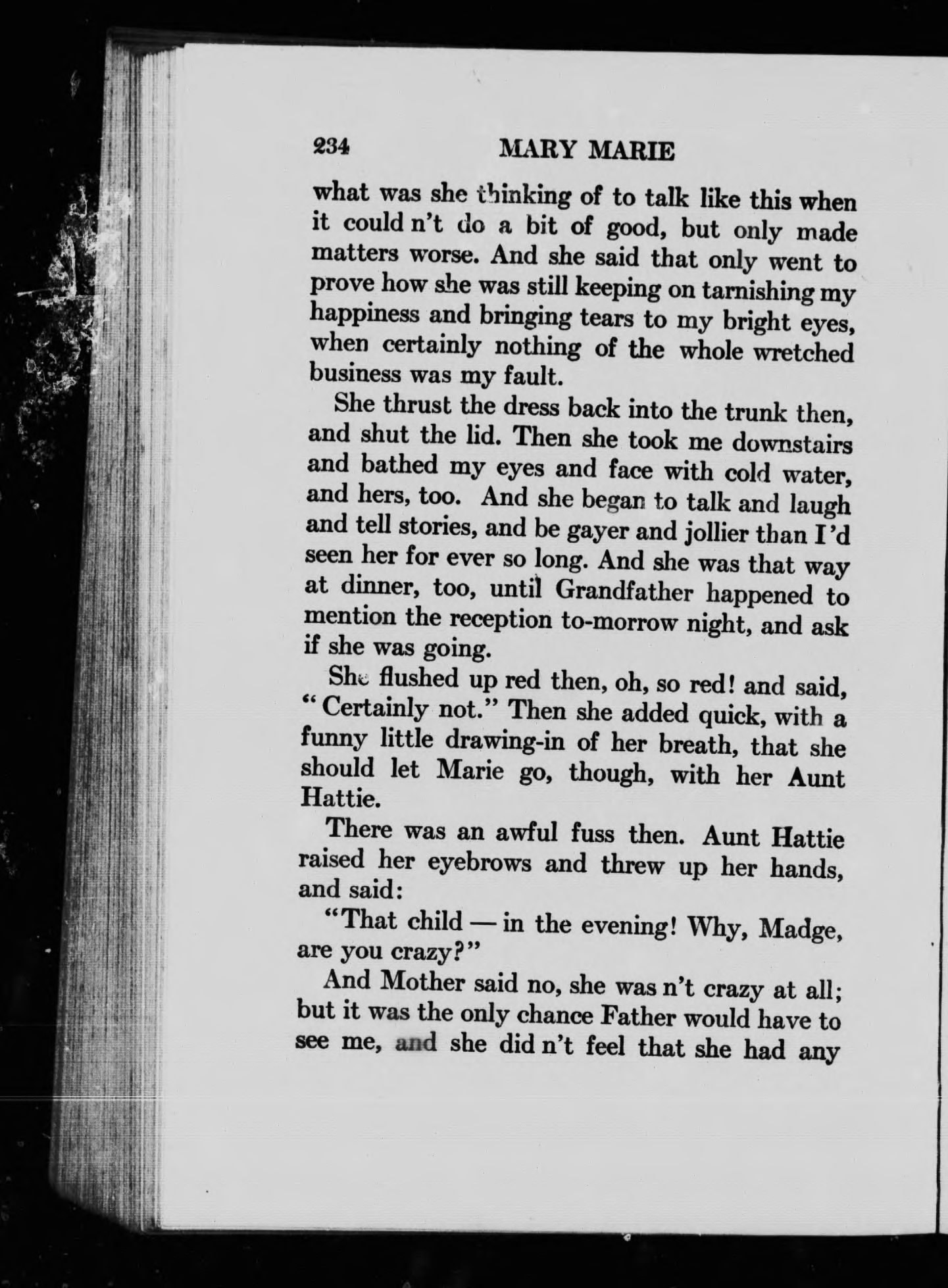 234 MARY MARIE

what was she thinking of to talk like this when it could n't do a bit of good, but only made matters worse. And she said that only went to prove how she was still keeping on tarnishing my happiness and bringing tears to my bright eyes, when certainly nothing of the whole wretched business was my fault.

She thrust the dress back into the trunk then, and shut the lid. Then she took me downstairs and bathed my eyes and face with cold water, and hers, too. And she began to talk and laugh and tell stories, and be gayer and jollier than I'd seen her for ever so long. And she was that way at dinner, too, until Grandfather happened to mention the reception to-morrow night, and ask if she was going.

She flushed up red then, oh, so red! and said, "Certainly not." Then she added quick, with a funny little drawing-in of her breath, that she should let Marie go, though, with her Aunt Hattie.

There was an awful fuss then. Aunt Hattie raised her eyebrows and threw up her hands, and said:

"That child — in the evening! Why, Madge, are you crazy?"

And Mother said no, she was n't crazy at all; but it was the only chance Father would have to see me, and she did n't feel that she had any